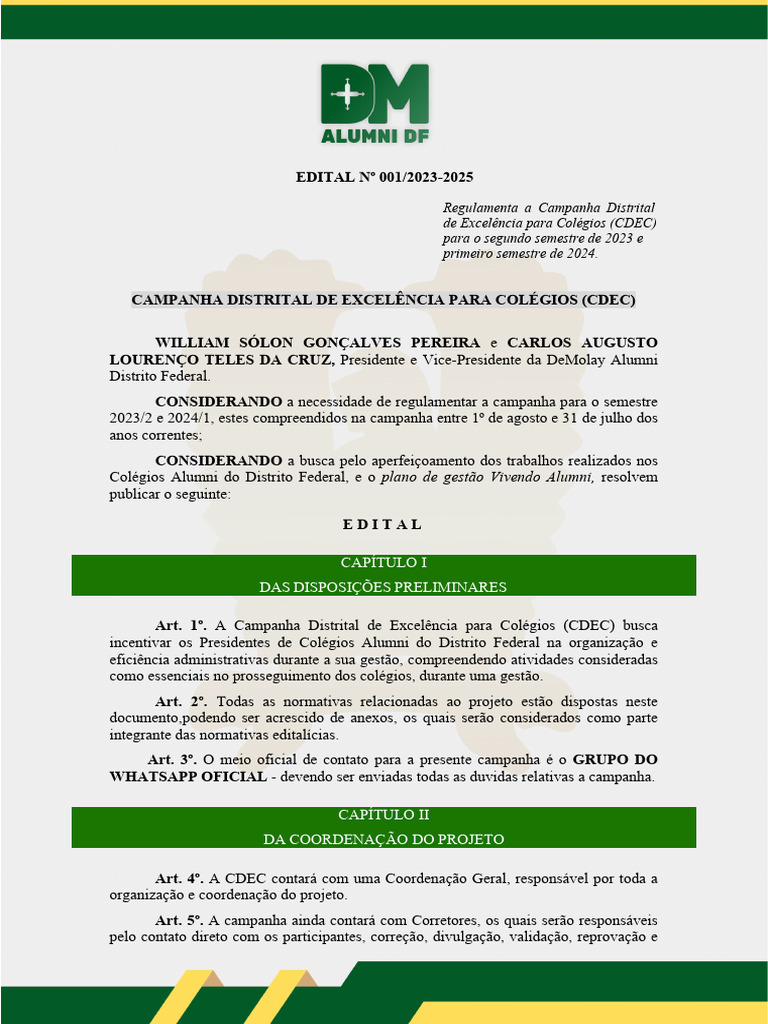 DM
ALUMNI DF

EDITAL Nº 001/2023-2025

Regulamenta a Campanha Distrital de Excelência para Colégios (CDEC) para o segundo semestre de 2023 e primeiro semestre de 2024.

CAMPANHA DISTRITAL DE EXCELÊNCIA PARA COLÉGIOS (CDEC)

WILLIAM SÓLON GONÇALVES PEREIRA e CARLOS AUGUSTO LOURENÇO TELES DA CRUZ, Presidente e Vice-Presidente da DeMolay Alumni Distrito Federal.

CONSIDERANDO a necessidade de regulamentar a campanha para o semestre 2023/2 e 2024/1, estes compreendidos na campanha entre 1º de agosto e 31 de julho dos anos correntes;

CONSIDERANDO a busca pelo aperfeiçoamento dos trabalhos realizados nos Colégios Alumni do Distrito Federal, e o plano de gestão Vivendo Alumni, resolvem publicar o seguinte:

E D I T A L

CAPÍTULO I
DAS DISPOSIÇÕES PRELIMINARES

Art. 1º. A Campanha Distrital de Excelência para Colégios (CDEC) busca incentivar os Presidentes de Colégios Alumni do Distrito Federal na organização e eficiência administrativas durante a sua gestão, compreendendo atividades consideradas como essenciais no prosseguimento dos colégios, durante uma gestão.

Art. 2º. Todas as normativas relacionadas ao projeto estão dispostas neste documento,podendo ser acrescido de anexos, os quais serão considerados como parte integrante das normativas editalícias.

Art. 3º. O meio oficial de contato para a presente campanha é o GRUPO DO WHATSAPP OFICIAL - devendo ser enviadas todas as duvidas relativas a campanha.

CAPÍTULO II
DA COORDENAÇÃO DO PROJETO

Art. 4º. A CDEC contará com uma Coordenação Geral, responsável por toda a organização e coordenação do projeto.

Art. 5º. A campanha ainda contará com Corretores, os quais serão responsáveis pelo contato direto com os participantes, correção, divulgação, validação, reprovação e